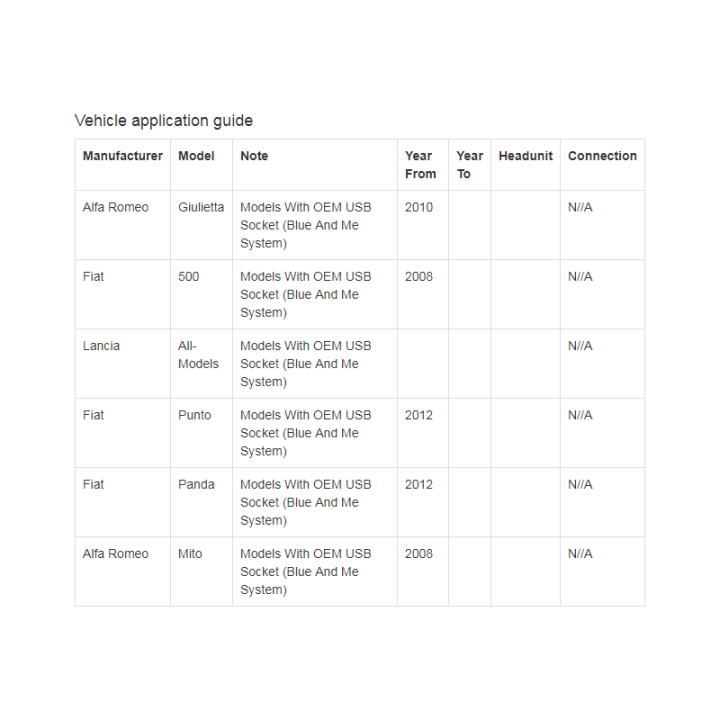 Vehicle application guide

| Manufacturer | Model | Note | Year From | Year To | Headunit | Connection |
|---|---|---|---|---|---|---|
| Alfa Romeo | Giulietta | Models With OEM USB Socket (Blue And Me System) | 2010 | | | N//A |
| Fiat | 500 | Models With OEM USB Socket (Blue And Me System) | 2008 | | | N//A |
| Lancia | All-Models | Models With OEM USB Socket (Blue And Me System) | | | | N//A |
| Fiat | Punto | Models With OEM USB Socket (Blue And Me System) | 2012 | | | N//A |
| Fiat | Panda | Models With OEM USB Socket (Blue And Me System) | 2012 | | | N//A |
| Alfa Romeo | Mito | Models With OEM USB Socket (Blue And Me System) | 2008 | | | N//A |